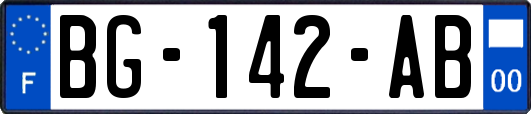 F

BG-142-AB

00